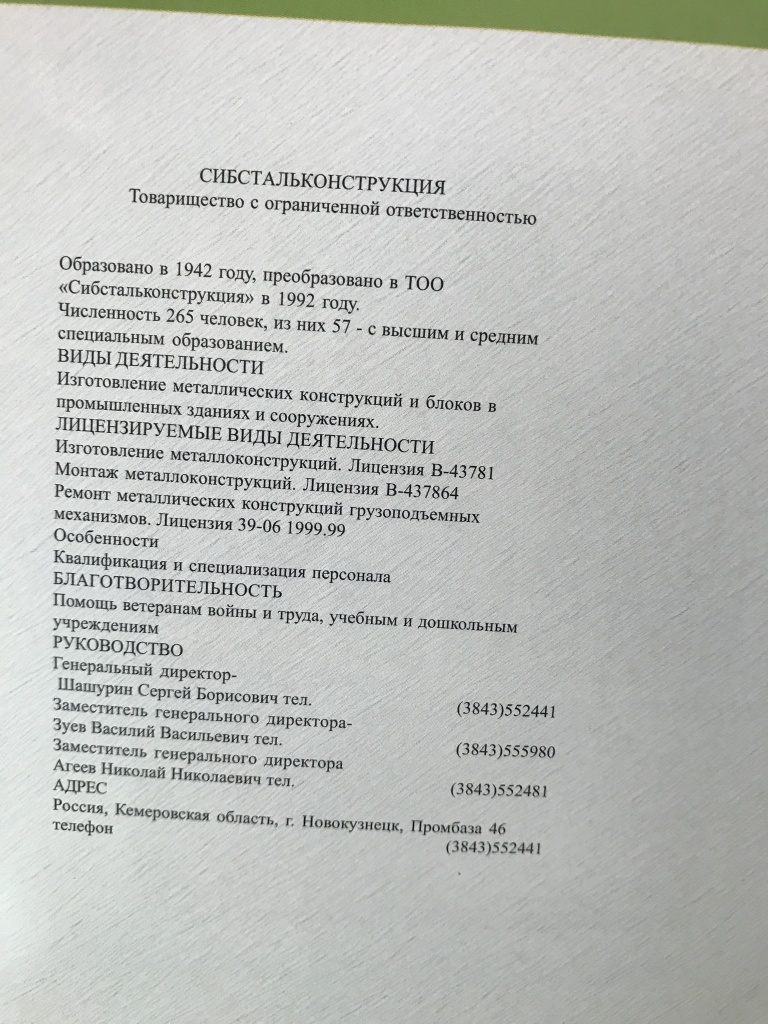 СИБСТАЛЬКОНСТРУКЦИЯ
Товарищество с ограниченной ответственностью

Образовано в 1942 году, преобразовано в ТОО «Сибстальконструкция» в 1992 году.
Численность 265 человек, из них 57 - с высшим и средним специальным образованием.
ВИДЫ ДЕЯТЕЛЬНОСТИ
Изготовление металлических конструкций и блоков в промышленных зданиях и сооружениях.
ЛИЦЕНЗИРУЕМЫЕ ВИДЫ ДЕЯТЕЛЬНОСТИ
Изготовление металлоконструкций. Лицензия В-43781
Монтаж металлоконструкций. Лицензия В-437864
Ремонт металлических конструкций грузоподъемных механизмов. Лицензия 39-06 1999.99
Особенности
Квалификация и специализация персонала
БЛАГОТВОРИТЕЛЬНОСТЬ
Помощь ветеранам войны и труда, учебным и дошкольным учреждениям
РУКОВОДСТВО
Генеральный директор-
Шашурин Сергей Борисович тел. (3843)552441
Заместитель генерального директора-
Зуев Василий Васильевич тел. (3843)555980
Заместитель генерального директора
Агеев Николай Николаевич тел. (3843)552481
АДРЕС
Россия, Кемеровская область, г. Новокузнецк, Промбаза 46
телефон (3843)552441